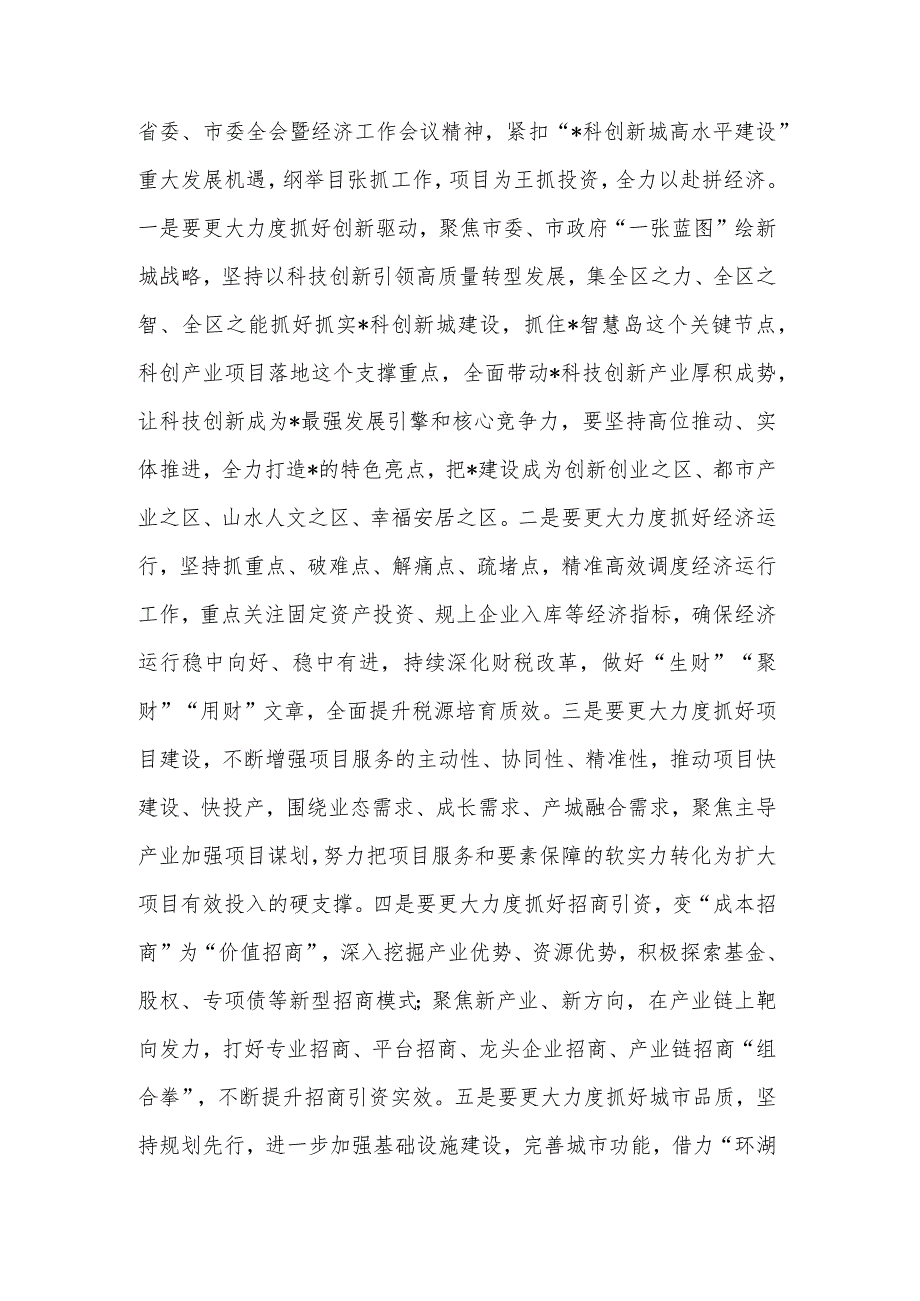 省委、市委全会暨经济工作会议精神，紧扣“*科创新城高水平建设”重大发展机遇，纲举目张抓工作，项目为王抓投资，全力以赴拼经济。一是要更大力度抓好创新驱动，聚焦市委、市政府“一张蓝图”绘新城战略，坚持以科技创新引领高质量转型发展，集全区之力、全区之智、全区之能抓好抓实*科创新城建设，抓住*智慧岛这个关键节点，科创产业项目落地这个支撑重点，全面带动*科技创新产业厚积成势，让科技创新成为*最强发展引擎和核心竞争力，要坚持高位推动、实体推进，全力打造*的特色亮点，把*建设成为创新创业之区、都市产业之区、山水人文之区、幸福安居之区。二是要更大力度抓好经济运行，坚持抓重点、破难点、解痛点、疏堵点，精准高效调度经济运行工作，重点关注固定资产投资、规上企业入库等经济指标，确保经济运行稳中向好、稳中有进，持续深化财税改革，做好“生财”“聚财”“用财”文章，全面提升税源培育质效。三是要更大力度抓好项目建设，不断增强项目服务的主动性、协同性、精准性，推动项目快建设、快投产，围绕业态需求、成长需求、产城融合需求，聚焦主导产业加强项目谋划，努力把项目服务和要素保障的软实力转化为扩大项目有效投入的硬支撑。四是要更大力度抓好招商引资，变“成本招商”为“价值招商”，深入挖掘产业优势、资源优势，积极探索基金、股权、专项债等新型招商模式；聚焦新产业、新方向，在产业链上靶向发力，打好专业招商、平台招商、龙头企业招商、产业链招商“组合拳”，不断提升招商引资实效。五是要更大力度抓好城市品质，坚持规划先行，进一步加强基础设施建设，完善城市功能，借力“环湖